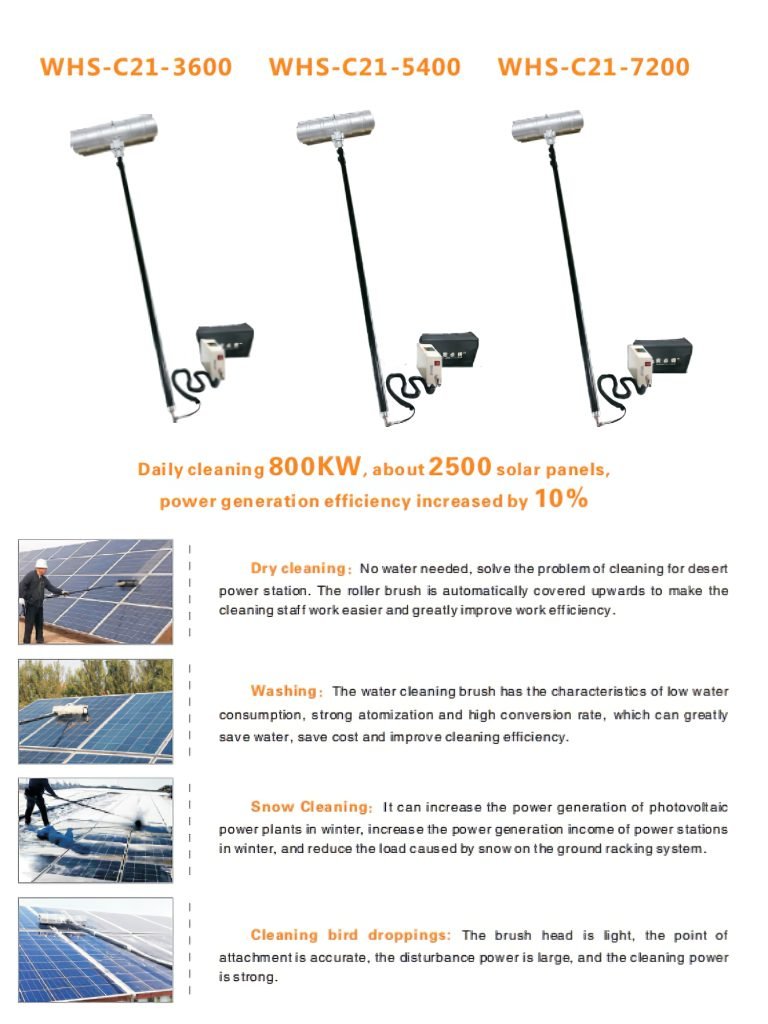 WHS-C21-3600 WHS-C21-5400 WHS-C21-7200

Daily cleaning 800KW, about 2500 solar panels, power generation efficiency increased by 10%

Dry cleaning: No water needed, solve the problem of cleaning for desert power station. The roller brush is automatically covered upwards to make the cleaning staff work easier and greatly improve work efficiency.

Washing: The water cleaning brush has the characteristics of low water consumption, strong atomization and high conversion rate, which can greatly save water, save cost and improve cleaning efficiency.

Snow Cleaning: It can increase the power generation of photovoltaic power plants in winter, increase the power generation income of power stations in winter, and reduce the load caused by snow on the ground racking system.

Cleaning bird droppings: The brush head is light, the point of attachment is accurate, the disturbance power is large, and the cleaning power is strong.